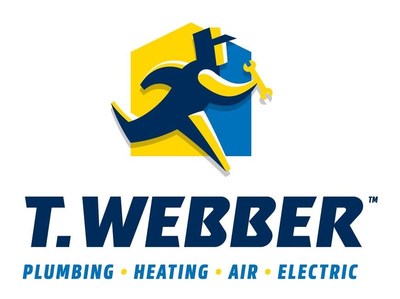 T. WEBBER™

PLUMBING • HEATING • AIR • ELECTRIC